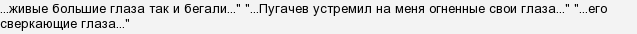 ...живые большие глаза так и бегали..." "...Пугачев устремил на меня огненные свои глаза..." "...его сверкающие глаза..."